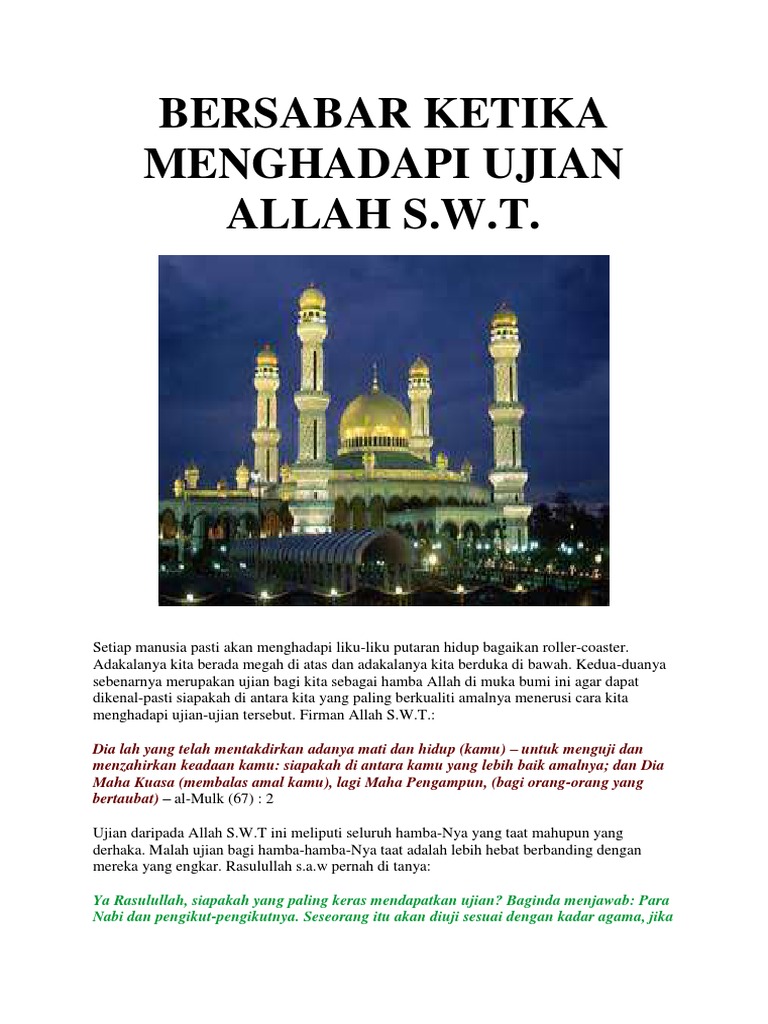 BERSABAR KETIKA MENGHADAPI UJIAN ALLAH S.W.T.

Setiap manusia pasti akan menghadapi liku-liku putaran hidup bagaikan roller-coaster. Adakalanya kita berada megah di atas dan adakalanya kita berduka di bawah. Kedua-duanya sebenarnya merupakan ujian bagi kita sebagai hamba Allah di muka bumi ini agar dapat dikenal-pasti siapakah di antara kita yang paling berkualiti amalnya menerusi cara kita menghadapi ujian-ujian tersebut. Firman Allah S.W.T.:

Dia lah yang telah mentakdirkan adanya mati dan hidup (kamu) – untuk menguji dan menzahirkan keadaan kamu: siapakah di antara kamu yang lebih baik amalnya; dan Dia Maha Kuasa (membalas amal kamu), lagi Maha Pengampun, (bagi orang-orang yang bertaubat) – al-Mulk (67) : 2

Ujian daripada Allah S.W.T ini meliputi seluruh hamba-Nya yang taat mahupun yang derhaka. Malah ujian bagi hamba-hamba-Nya taat adalah lebih hebat berbanding dengan mereka yang engkar. Rasulullah s.a.w pernah di tanya:

Ya Rasulullah, siapakah yang paling keras mendapatkan ujian? Baginda menjawab: Para Nabi dan pengikut-pengikutnya. Seseorang itu akan diuji sesuai dengan kadar agama, jika